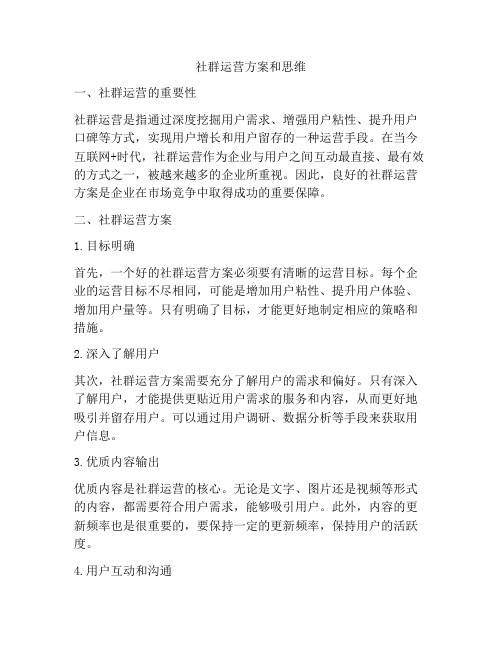 社群运营方案和思维

一、社群运营的重要性

社群运营是指通过深度挖掘用户需求、增强用户粘性、提升用户口碑等方式，实现用户增长和用户留存的一种运营手段。在当今互联网+时代，社群运营作为企业与用户之间互动最直接、最有效的方式之一，被越来越多的企业所重视。因此，良好的社群运营方案是企业在市场竞争中取得成功的重要保障。

二、社群运营方案

1. 目标明确

首先，一个好的社群运营方案必须要有清晰的运营目标。每个企业的运营目标不尽相同，可能是增加用户粘性、提升用户体验、增加用户量等。只有明确了目标，才能更好地制定相应的策略和措施。

2. 深入了解用户

其次，社群运营方案需要充分了解用户的需求和偏好。只有深入了解用户，才能提供更贴近用户需求的服务和内容，从而更好地吸引并留存用户。可以通过用户调研、数据分析等手段来获取用户信息。

3. 优质内容输出

优质内容是社群运营的核心。无论是文字、图片还是视频等形式的内容，都需要符合用户需求，能够吸引用户。此外，内容的更新频率也是很重要的，要保持一定的更新频率，保持用户的活跃度。

4. 用户互动和沟通